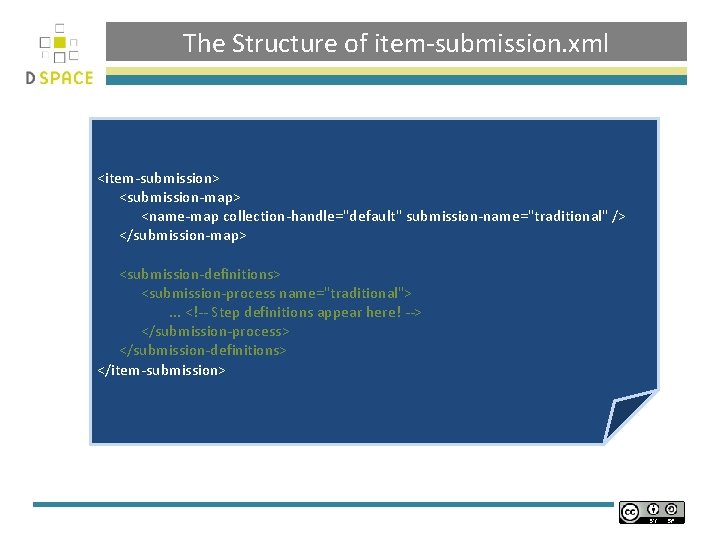 DSPACE

The Structure of item-submission.xml

<item-submission>
<submission-map>
<name-map collection-handle="default" submission-name="traditional" />
</submission-map>

<submission-definitions>
<submission-process name="traditional">
... <!-- Step definitions appear here! -->
</submission-process>
</submission-definitions>
</item-submission>

cc BY SA